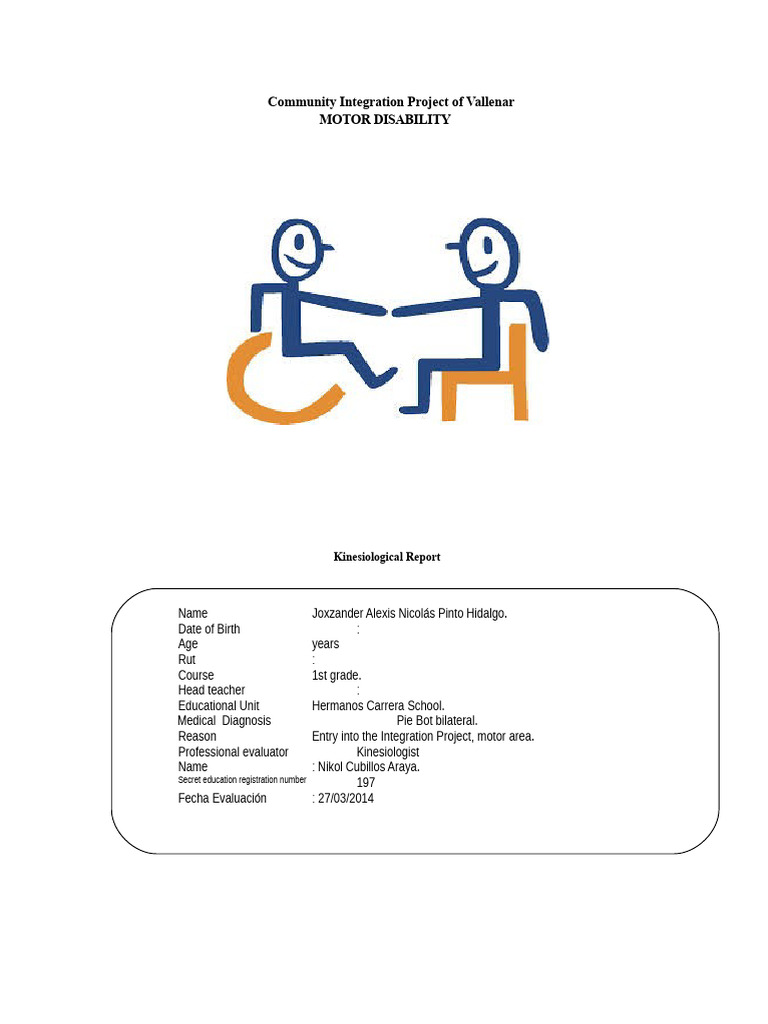 Community Integration Project of Vallenar
MOTOR DISABILITY

Kinesiological Report

Name Joxzander Alexis Nicolás Pinto Hidalgo.
Date of Birth :
Age years
Rut :
Course 1st grade.
Head teacher :
Educational Unit Hermanos Carrera School.
Medical Diagnosis Pie Bot bilateral.
Reason Entry into the Integration Project, motor area.
Professional evaluator Kinesiologist
Name : Nikol Cubillos Araya.
Secret education registration number 197
Fecha Evaluación : 27/03/2014